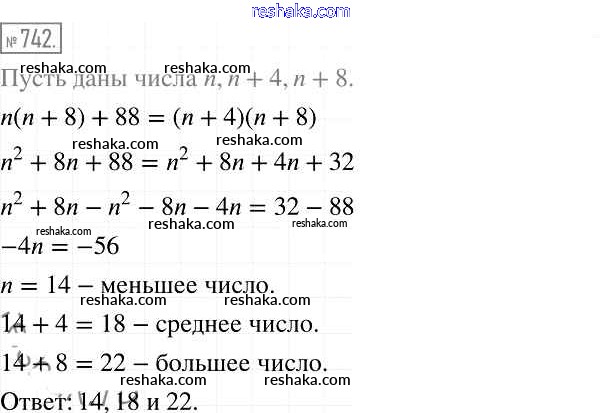 reshaka.com

№ 742.

reshaka.com reshaka.com

Пусть даны числа $n$, $n + 4$, $n + 8$.

$n(n + 8) + 88 = (n + 4)(n + 8)$

reshaka.com reshaka.com

$n^2 + 8n + 88 = n^2 + 8n + 4n + 32$

$n^2 + 8n - n^2 - 8n - 4n = 32 - 88$

reshaka.com reshaka.com reshaka.com

$-4n = -56$

$n = 14$ – меньшее число.

reshaka.com reshaka.com

$14 + 4 = 18$ – среднее число.

$14 + 8 = 22$ – большее число.

reshaka.com reshaka.com

Ответ: 14, 18 и 22.